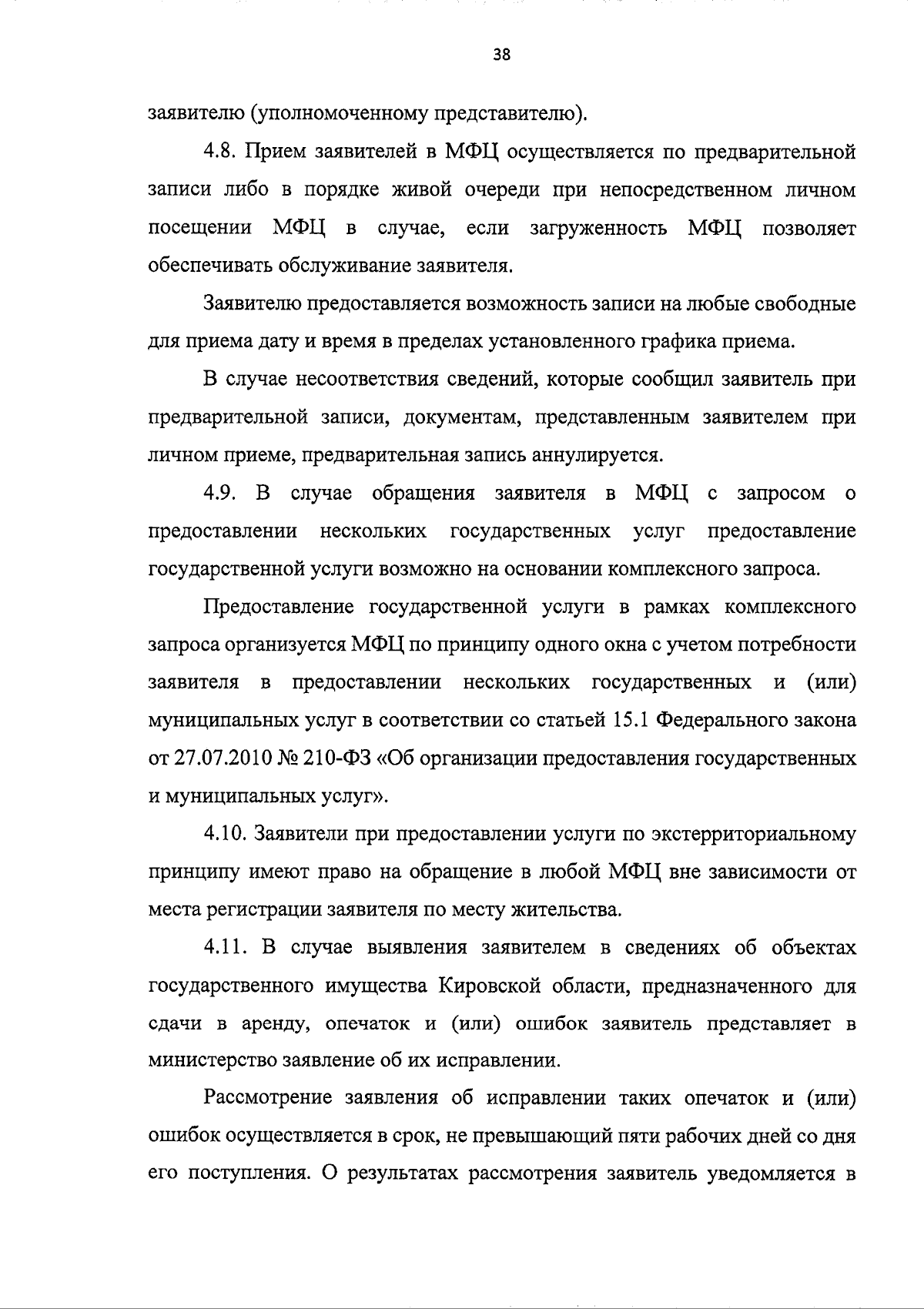 38

заявителю (уполномоченному представителю).

4.8. Прием заявителей в МФЦ осуществляется по предварительной записи либо в порядке живой очереди при непосредственном личном посещении МФЦ в случае, если загруженность МФЦ позволяет обеспечивать обслуживание заявителя.

Заявителю предоставляется возможность записи на любые свободные для приема дату и время в пределах установленного графика приема.

В случае несоответствия сведений, которые сообщил заявитель при предварительной записи, документам, представленным заявителем при личном приеме, предварительная запись аннулируется.

4.9. В случае обращения заявителя в МФЦ с запросом о предоставлении нескольких государственных услуг предоставление государственной услуги возможно на основании комплексного запроса.

Предоставление государственной услуги в рамках комплексного запроса организуется МФЦ по принципу одного окна с учетом потребности заявителя в предоставлении нескольких государственных и (или) муниципальных услуг в соответствии со статьей 15.1 Федерального закона от 27.07.2010 № 210-ФЗ «Об организации предоставления государственных и муниципальных услуг».

4.10. Заявители при предоставлении услуги по экстерриториальному принципу имеют право на обращение в любой МФЦ вне зависимости от места регистрации заявителя по месту жительства.

4.11. В случае выявления заявителем в сведениях об объектах государственного имущества Кировской области, предназначенного для сдачи в аренду, опечаток и (или) ошибок заявитель представляет в министерство заявление об их исправлении.

Рассмотрение заявления об исправлении таких опечаток и (или) ошибок осуществляется в срок, не превышающий пяти рабочих дней со дня его поступления. О результатах рассмотрения заявитель уведомляется в